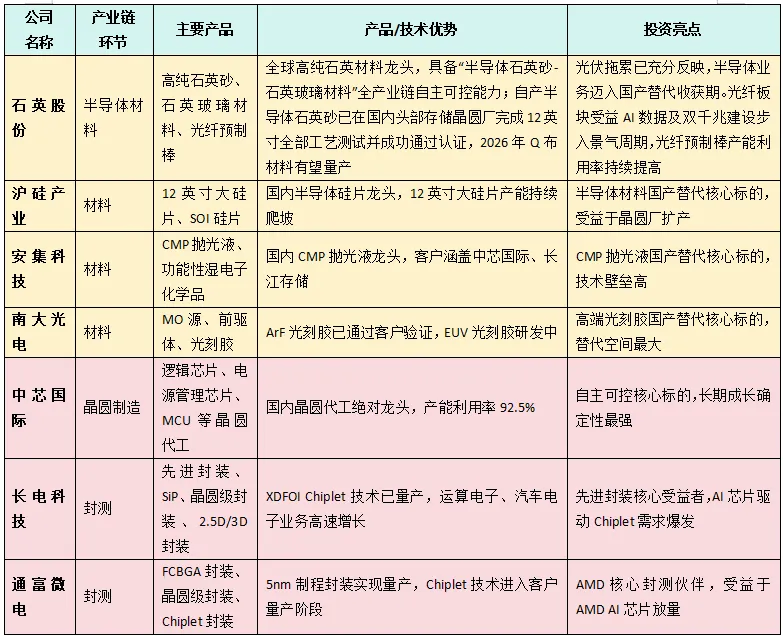 | 公司名称 | 产业链环节 | 主要产品 | 产品/技术优势 | 投资亮点 |
|---|---|---|---|---|
| 石英股份 | 半导体材料 | 高纯石英砂、石英玻璃材料、光纤预制棒 | 全球高纯石英材料龙头，具备“半导体石英砂-石英玻璃材料”全产业链自主可控能力；自产半导体石英砂已在国内头部存储晶圆厂完成12英寸全部工艺测试并成功通过认证，2026年Q布材料有望量产 | 光伏拖累已充分反映，半导体业务迈入国产替代收获期。光纤板块受益AI数据及双千兆建设步入景气周期，光纤预制棒产能利用率持续提高 |
| 沪硅产业 | 材料 | 12英寸大硅片、SOI硅片 | 国内半导体硅片龙头，12英寸大硅片产能持续爬坡 | 半导体材料国产替代核心标的，受益于晶圆厂扩产 |
| 安集科技 | 材料 | CMP抛光液、功能性湿电子化学品 | 国内CMP抛光液龙头，客户涵盖中芯国际、长江存储 | CMP抛光液国产替代核心标的，技术壁垒高 |
| 南大光电 | 材料 | MO源、前驱体、光刻胶 | ArF光刻胶已通过客户验证，EUV光刻胶研发中 | 高端光刻胶国产替代核心标的，替代空间最大 |
| 中芯国际 | 晶圆制造 | 逻辑芯片、电源管理芯片、MCU等晶圆代工 | 国内晶圆代工绝对龙头，产能利用率92.5% | 自主可控核心标的，长期成长确定性最强 |
| 长电科技 | 封测 | 先进封装、SiP、晶圆级封装、2.5D/3D封装 | XDFOI Chiplet技术已量产，运算电子、汽车电子业务高速增长 | 先进封装核心受益者，AI芯片驱动Chiplet需求爆发 |
| 通富微电 | 封测 | FCBGA封装、晶圆级封装、Chiplet封装 | 5nm制程封装实现量产，Chiplet技术进入客户量产阶段 | AMD核心封测伙伴，受益于AMD AI芯片放量 |